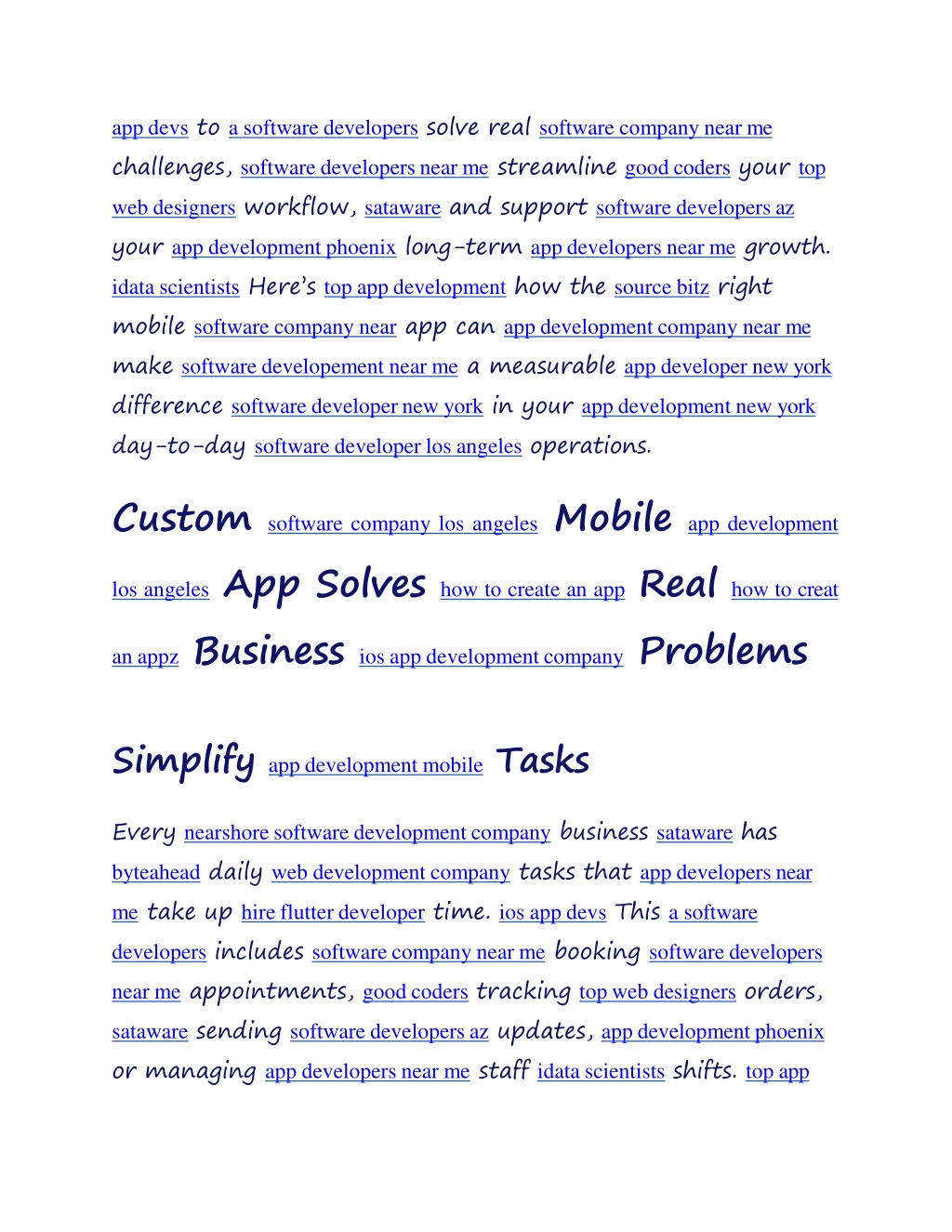 app devs to a software developers solve real software company near me challenges, software developers near me streamline good coders your top web designers workflow, sataware and support software developers az your app development phoenix long-term app developers near me growth. idata scientists Here's top app development how the source bitz right mobile software company near app can app development company near me make software developement near me a measurable app developer new york difference software developer new york in your app development new york day-to-day software developer los angeles operations.

Custom software company los angeles Mobile app development los angeles App Solves how to create an app Real how to creat an appz Business ios app development company Problems

Simplify app development mobile Tasks

Every nearshore software development company business sataware has byteahead daily web development company tasks that app developers near me take up hire flutter developer time. ios app devs This a software developers includes software company near me booking software developers near me appointments, good coders tracking top web designers orders, sataware sending software developers az updates, app development phoenix or managing app developers near me staff idata scientists shifts. top app